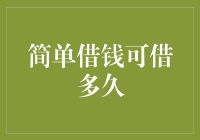 简单借钱可借多久